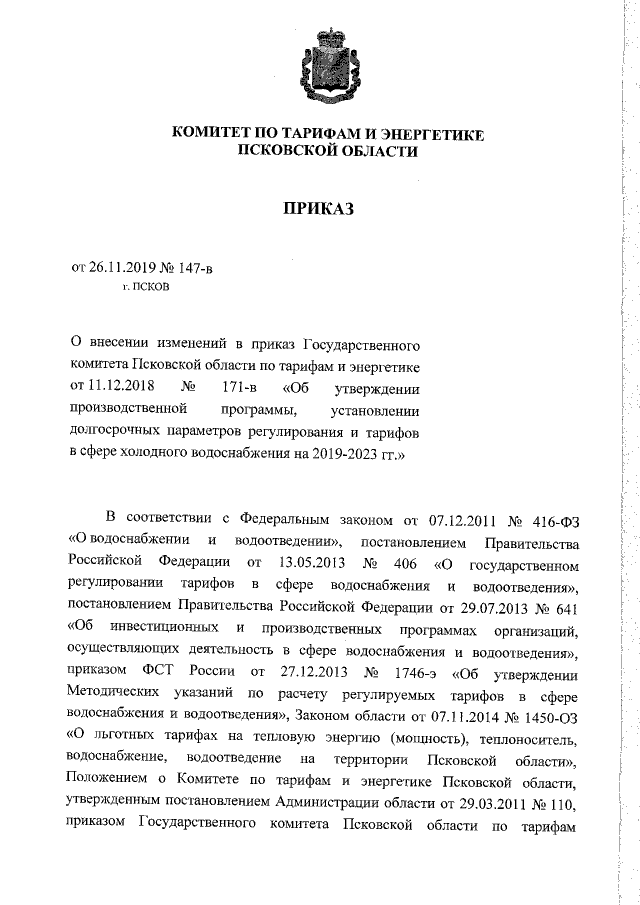 КОМИТЕТ ПО ТАРИФАМ И ЭНЕРГЕТИКЕ
ПСКОВСКОЙ ОБЛАСТИ

ПРИКАЗ

от 26.11.2019 № 147-в
г. ПСКОВ

О внесении изменений в приказ Государственного комитета Псковской области по тарифам и энергетике от 11.12.2018 № 171-в «Об утверждении производственной программы, установлении долгосрочных параметров регулирования и тарифов в сфере холодного водоснабжения на 2019-2023 гг.»

В соответствии с Федеральным законом от 07.12.2011 № 416-ФЗ «О водоснабжении и водоотведении», постановлением Правительства Российской Федерации от 13.05.2013 № 406 «О государственном регулировании тарифов в сфере водоснабжения и водоотведения», постановлением Правительства Российской Федерации от 29.07.2013 № 641 «Об инвестиционных и производственных программах организаций, осуществляющих деятельность в сфере водоснабжения и водоотведения», приказом ФСТ России от 27.12.2013 № 1746-э «Об утверждении Методических указаний по расчету регулируемых тарифов в сфере водоснабжения и водоотведения», Законом области от 07.11.2014 № 1450-ОЗ «О льготных тарифах на тепловую энергию (мощность), теплоноситель, водоснабжение, водоотведение на территории Псковской области», Положением о Комитете по тарифам и энергетике Псковской области, утвержденным постановлением Администрации области от 29.03.2011 № 110, приказом Государственного комитета Псковской области по тарифам